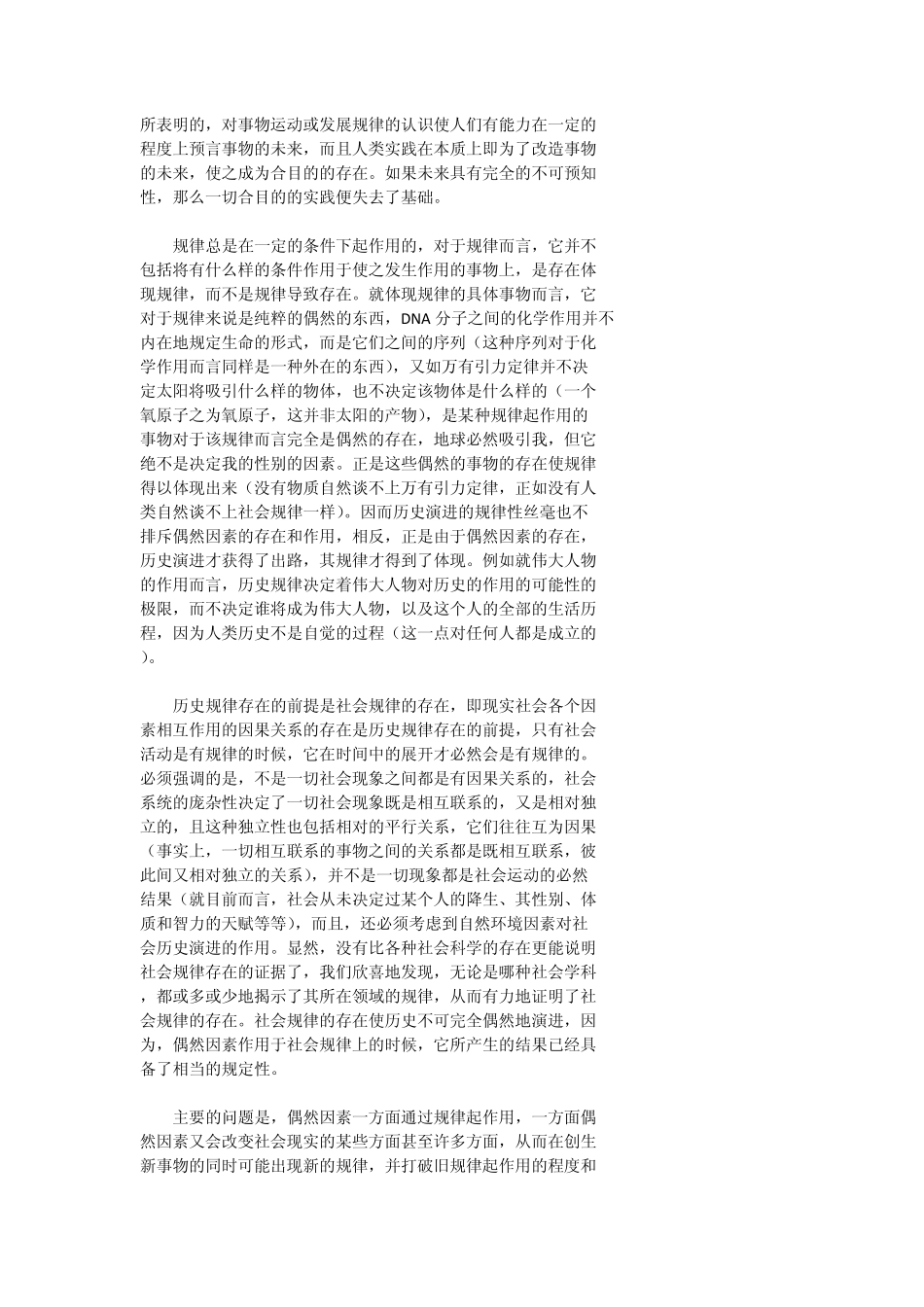 所表明的，对事物运动或发展规律的认识使人们有能力在一定的程度上预言事物的未来，而且人类实践在本质上即为了改造事物的未来，使之成为合目的的存在。如果未来具有完全的不可预知性，那么一切合目的的实践便失去了基础。

规律总是在一定的条件下起作用的，对于规律而言，它并不包括将有什么样的条件作用于使之发生作用的事物上，是存在体现规律，而不是规律导致存在。就体现规律的具体事物而言，它对于规律来说是纯粹的偶然的东西，DNA 分子之间的化学作用并不内在地规定生命的形式，而是它们之间的序列（这种序列对于化学作用而言同样是一种外在的东西），又如万有引力定律并不决定太阳将吸引什么样的物体，也不决定该物体是什么样的（一个氧原子之为氧原子，这并非太阳的产物），是某种规律起作用的事物对于该规律而言完全是偶然的存在，地球必然吸引我，但它绝不是决定我的性别的因素。正是这些偶然的事物的存在使规律得以体现出来（没有物质自然谈不上万有引力定律，正如没有人类自然谈不上社会规律一样）。因而历史演进的规律性丝毫也不排斥偶然因素的存在和作用，相反，正是由于偶然因素的存在，历史演进才获得了出路，其规律才得到了体现。例如就伟大人物的作用而言，历史规律决定着伟大人物对历史的作用的可能性的极限，而不决定谁将成为伟大人物，以及这个人的全部的生活历程，因为人类历史不是自觉的过程（这一点对任何人都是成立的）。

历史规律存在的前提是社会规律的存在，即现实社会各个因素相互作用的因果关系的存在是历史规律存在的前提，只有社会活动是有规律的时候，它在时间中的展开才必然会是有规律的。必须强调的是，不是一切社会现象之间都是有因果关系的，社会系统的庞杂性决定了一切社会现象既是相互联系的，又是相对独立的，且这种独立性也包括相对的平行关系，它们往往互为因果（事实上，一切相互联系的事物之间的关系都是既相互联系，彼此间又相对独立的关系），并不是一切现象都是社会运动的必然结果（就目前而言，社会从未决定过某个人的降生、其性别、体质和智力的天赋等等），而且，还必须考虑到自然环境因素对社会历史演进的作用。显然，没有比各种社会科学的存在更能说明社会规律存在的证据了，我们欣喜地发现，无论是哪种社会学科，都或多或少地揭示了其所在领域的规律，从而有力地证明了社会规律的存在。社会规律的存在使历史不可完全偶然地演进，因为，偶然因素作用于社会规律上的时候，它所产生的结果已经具备了相当的规定性。

主要的问题是，偶然因素一方面通过规律起作用，一方面偶然因素又会改变社会现实的某些方面甚至许多方面，从而在创生新事物的同时可能出现新的规律，并打破旧规律起作用的程度和